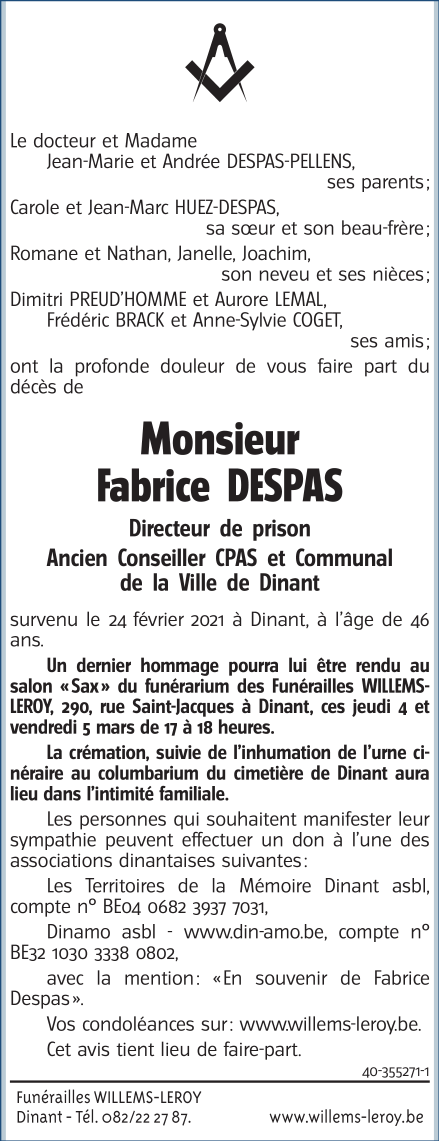 Le docteur et Madame
Jean-Marie et Andrée DESPAS-PELLENS,
ses parents ;

Carole et Jean-Marc HUEZ-DESPAS,
sa sœur et son beau-frère ;

Romane et Nathan, Janelle, Joachim,
son neveu et ses nièces ;

Dimitri PREUD'HOMME et Aurore LEMAL,
Frédéric BRACK et Anne-Sylvie COGET,
ses amis ;

ont la profonde douleur de vous faire part du décès de

Monsieur
Fabrice DESPAS

Directeur de prison
Ancien Conseiller CPAS et Communal de la Ville de Dinant

survenu le 24 février 2021 à Dinant, à l'âge de 46 ans.

Un dernier hommage pourra lui être rendu au salon « Sax » du funérarium des Funérailles WILLEMS-LEROY, 290, rue Saint-Jacques à Dinant, ces jeudi 4 et vendredi 5 mars de 17 à 18 heures.

La crémation, suivie de l'inhumation de l'urne cinéraire au columbarium du cimetière de Dinant aura lieu dans l'intimité familiale.

Les personnes qui souhaitent manifester leur sympathie peuvent effectuer un don à l'une des associations dinantaises suivantes :

Les Territoires de la Mémoire Dinant asbl, compte n° BE04 0682 3937 7031,

Dinamo asbl - www.din-amo.be, compte n° BE32 1030 3338 0802,

avec la mention : « En souvenir de Fabrice Despas ».

Vos condoléances sur : www.willems-leroy.be.

Cet avis tient lieu de faire-part.

40-355271-1

Funérailles WILLEMS-LEROY
Dinant - Tél. 082/22 27 87.
www.willems-leroy.be